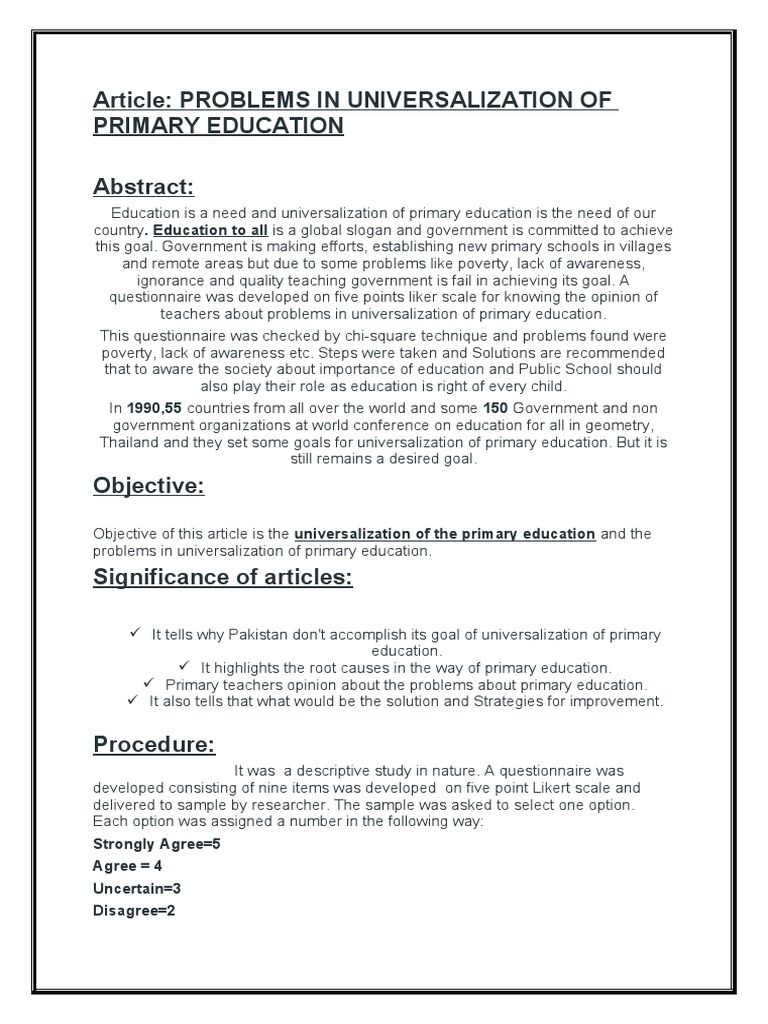 Article: PROBLEMS IN UNIVERSALIZATION OF PRIMARY EDUCATION

Abstract:

Education is a need and universalization of primary education is the need of our country. Education to all is a global slogan and government is committed to achieve this goal. Government is making efforts, establishing new primary schools in villages and remote areas but due to some problems like poverty, lack of awareness, ignorance and quality teaching government is fail in achieving its goal. A questionnaire was developed on five points liker scale for knowing the opinion of teachers about problems in universalization of primary education.

This questionnaire was checked by chi-square technique and problems found were poverty, lack of awareness etc. Steps were taken and Solutions are recommended that to aware the society about importance of education and Public School should also play their role as education is right of every child.

In 1990,55 countries from all over the world and some 150 Government and non government organizations at world conference on education for all in geometry, Thailand and they set some goals for universalization of primary education. But it is still remains a desired goal.

Objective:

Objective of this article is the universalization of the primary education and the problems in universalization of primary education.

Significance of articles:

✓ It tells why Pakistan don't accomplish its goal of universalization of primary education.
✓ It highlights the root causes in the way of primary education.
✓ Primary teachers opinion about the problems about primary education.
✓ It also tells that what would be the solution and Strategies for improvement.

Procedure:

It was a descriptive study in nature. A questionnaire was developed consisting of nine items was developed on five point Likert scale and delivered to sample by researcher. The sample was asked to select one option. Each option was assigned a number in the following way:

Strongly Agree=5

Agree = 4

Uncertain=3

Disagree=2